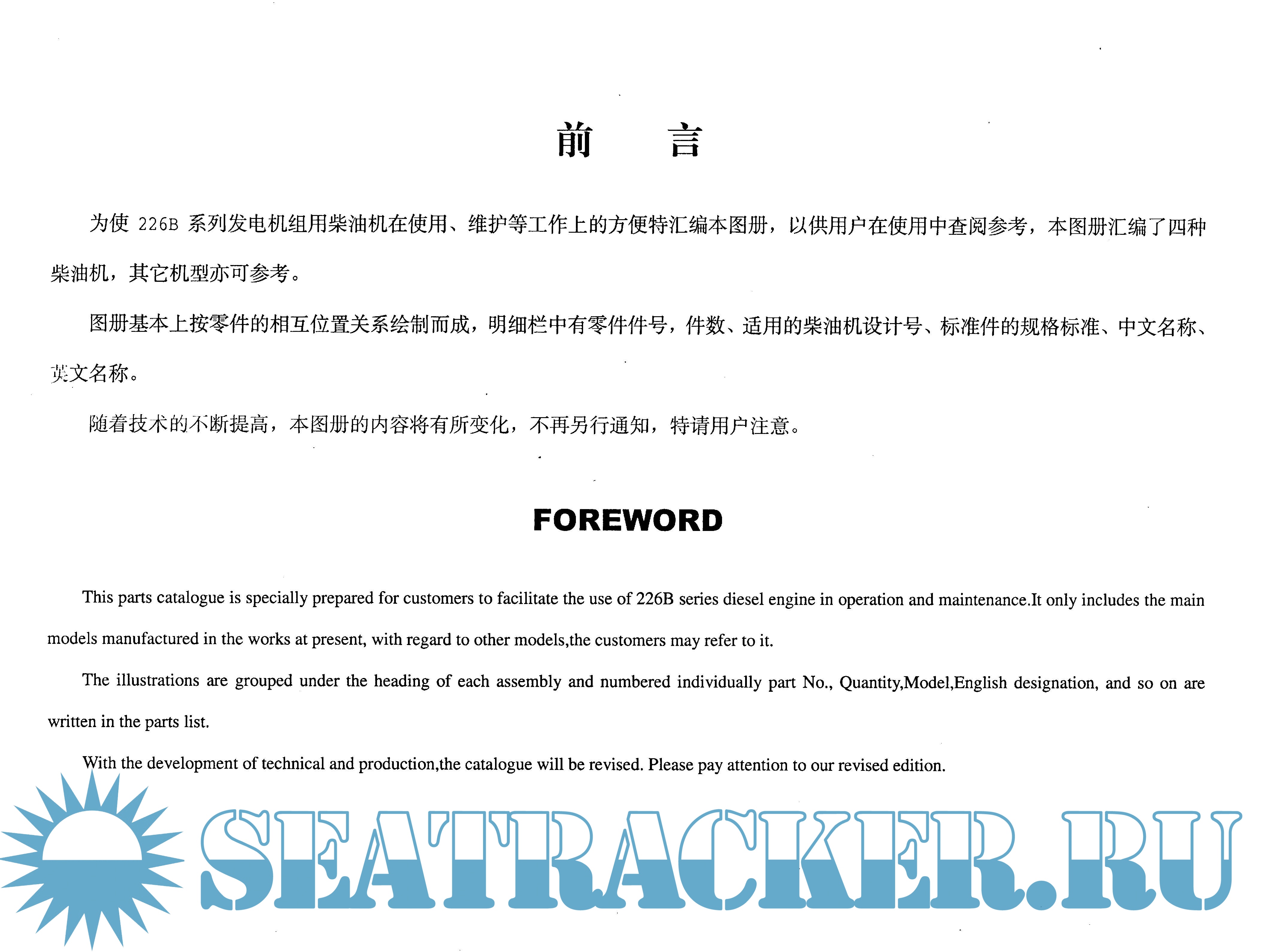 前　言

为使 226B 系列发电机组用柴油机在使用、维护等工作上的方便特汇编本图册，以供用户在使用中查阅参考，本图册汇编了四种柴油机，其它机型亦可参考。

图册基本上按零件的相互位置关系绘制而成，明细栏中有零件件号，件数、适用的柴油机设计号、标准件的规格标准、中文名称、英文名称。

随着技术的不断提高，本图册的内容将有所变化，不再另行通知，特请用户注意。

FOREWORD

This parts catalogue is specially prepared for customers to facilitate the use of 226B series diesel engine in operation and maintenance.It only includes the main models manufactured in the works at present, with regard to other models,the customers may refer to it.

The illustrations are grouped under the heading of each assembly and numbered individually part No., Quantity,Model,English designation, and so on are written in the parts list.

With the development of technical and production,the catalogue will be revised. Please pay attention to our revised edition.

SEATRACKER.RU